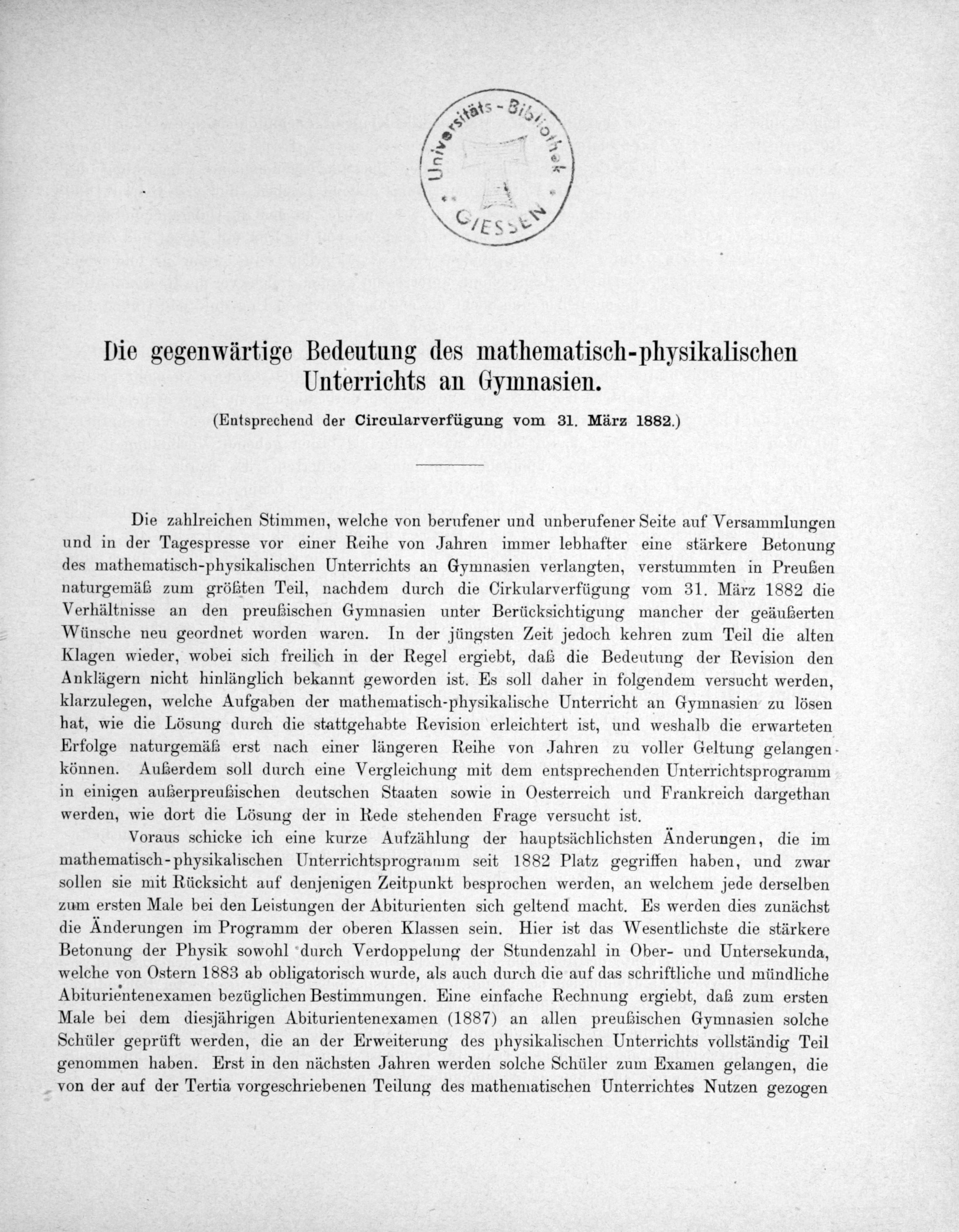 Universitäts-Bibliothek GIESSEN

Die gegenwärtige Bedeutung des mathematisch-physikalischen Unterrichts an Gymnasien.

(Entsprechend der Circularverfügung vom 31. März 1882.)

Die zahlreichen Stimmen, welche von berufener und unberufener Seite auf Versammlungen und in der Tagespresse vor einer Reihe von Jahren immer lebhafter eine stärkere Betonung des mathematisch-physikalischen Unterrichts an Gymnasien verlangten, verstummten in Preußen naturgemäß zum größten Teil, nachdem durch die Cirkularverfügung vom 31. März 1882 die Verhältnisse an den preußischen Gymnasien unter Berücksichtigung mancher der geäußerten Wünsche neu geordnet worden waren. In der jüngsten Zeit jedoch kehren zum Teil die alten Klagen wieder, wobei sich freilich in der Regel ergiebt, daß die Bedeutung der Revision den Anklägern nicht hinlänglich bekannt geworden ist. Es soll daher in folgendem versucht werden, klarzulegen, welche Aufgaben der mathematisch-physikalische Unterricht an Gymnasien zu lösen hat, wie die Lösung durch die stattgehabte Revision erleichtert ist, und weshalb die erwarteten Erfolge naturgemäß erst nach einer längeren Reihe von Jahren zu voller Geltung gelangen können. Außerdem soll durch eine Vergleichung mit dem entsprechenden Unterrichtsprogramm in einigen außerpreußischen deutschen Staaten sowie in Oesterreich und Frankreich dargethan werden, wie dort die Lösung der in Rede stehenden Frage versucht ist.

Voraus schicke ich eine kurze Aufzählung der hauptsächlichsten Änderungen, die im mathematisch-physikalischen Unterrichtsprogramm seit 1882 Platz gegriffen haben, und zwar sollen sie mit Rücksicht auf denjenigen Zeitpunkt besprochen werden, an welchem jede derselben zum ersten Male bei den Leistungen der Abiturienten sich geltend macht. Es werden dies zunächst die Änderungen im Programm der oberen Klassen sein. Hier ist das Wesentlichste die stärkere Betonung der Physik sowohl durch Verdoppelung der Stundenzahl in Ober- und Untersekunda, welche von Ostern 1883 ab obligatorisch wurde, als auch durch die auf das schriftliche und mündliche Abiturientenexamen bezüglichen Bestimmungen. Eine einfache Rechnung ergiebt, daß zum ersten Male bei dem diesjährigen Abiturientenexamen (1887) an allen preußischen Gymnasien solche Schüler geprüft werden, die an der Erweiterung des physikalischen Unterrichts vollständig Teil genommen haben. Erst in den nächsten Jahren werden solche Schüler zum Examen gelangen, die von der auf der Tertia vorgeschriebenen Teilung des mathematischen Unterrichtes Nutzen gezogen